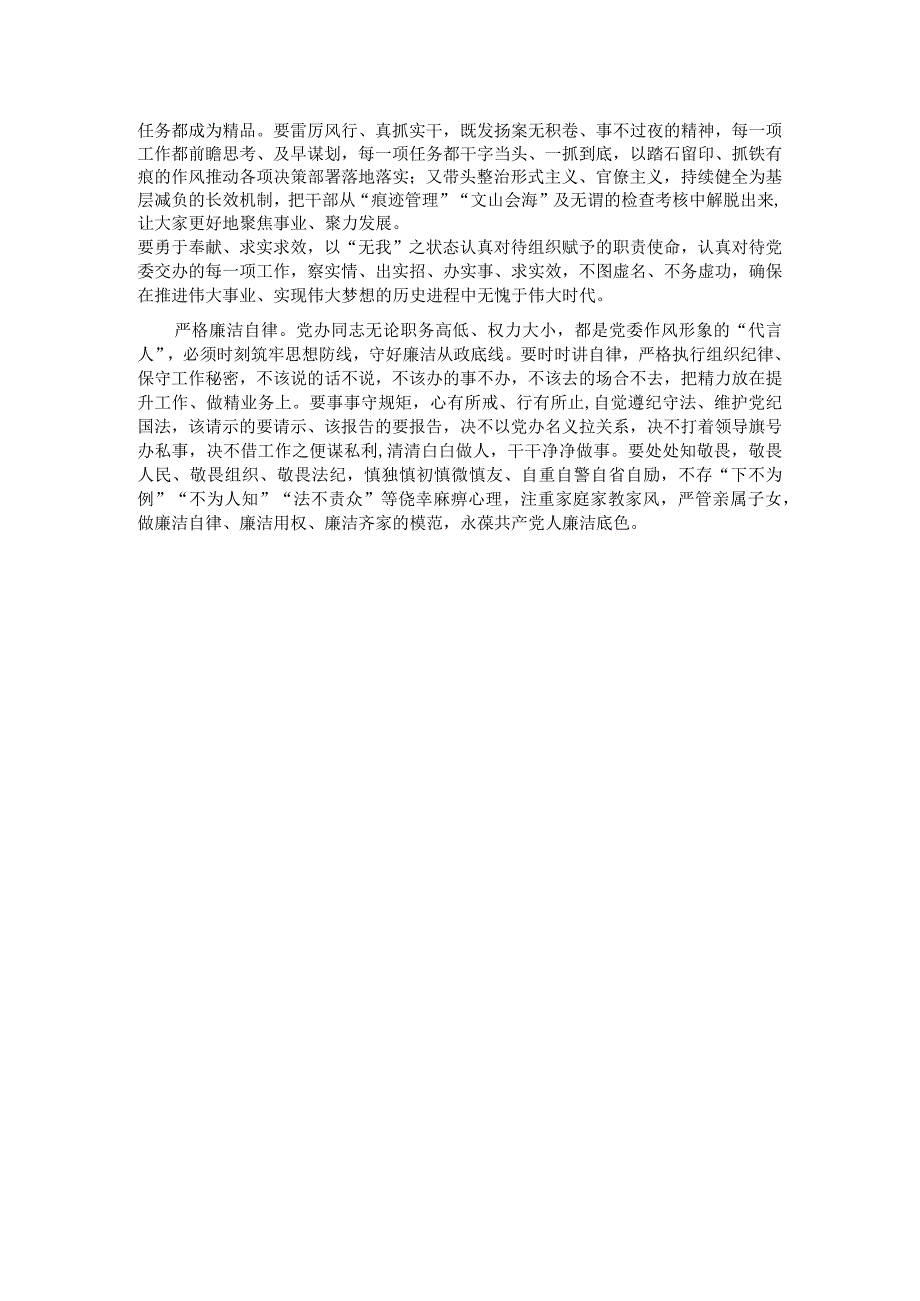 任务都成为精品。要雷厉风行、真抓实干，既发扬案无积卷、事不过夜的精神，每一项工作都前瞻思考、及早谋划，每一项任务都干字当头、一抓到底，以踏石留印、抓铁有痕的作风推动各项决策部署落地落实；又带头整治形式主义、官僚主义，持续健全为基层减负的长效机制，把干部从“痕迹管理”“文山会海”及无谓的检查考核中解脱出来，让大家更好地聚焦事业、聚力发展。
要勇于奉献、求实求效，以“无我”之状态认真对待组织赋予的职责使命，认真对待党委交办的每一项工作，察实情、出实招、办实事、求实效，不图虚名、不务虚功，确保在推进伟大事业、实现伟大梦想的历史进程中无愧于伟大时代。

严格廉洁自律。党办同志无论职务高低、权力大小，都是党委作风形象的“代言人”，必须时刻筑牢思想防线，守好廉洁从政底线。要时时讲自律，严格执行组织纪律、保守工作秘密，不该说的话不说，不该办的事不办，不该去的场合不去，把精力放在提升工作、做精业务上。要事事守规矩，心有所戒、行有所止，自觉遵纪守法、维护党纪国法，该请示的要请示、该报告的要报告，决不以党办名义拉关系，决不打着领导旗号办私事，决不借工作之便谋私利，清清白白做人，干干净净做事。要处处知敬畏，敬畏人民、敬畏组织、敬畏法纪，慎独慎初慎微慎友、自重自警自省自励，不存“下不为例”“不为人知”“法不责众”等侥幸麻痹心理，注重家庭家教家风，严管亲属子女，做廉洁自律、廉洁用权、廉洁齐家的模范，永葆共产党人廉洁底色。